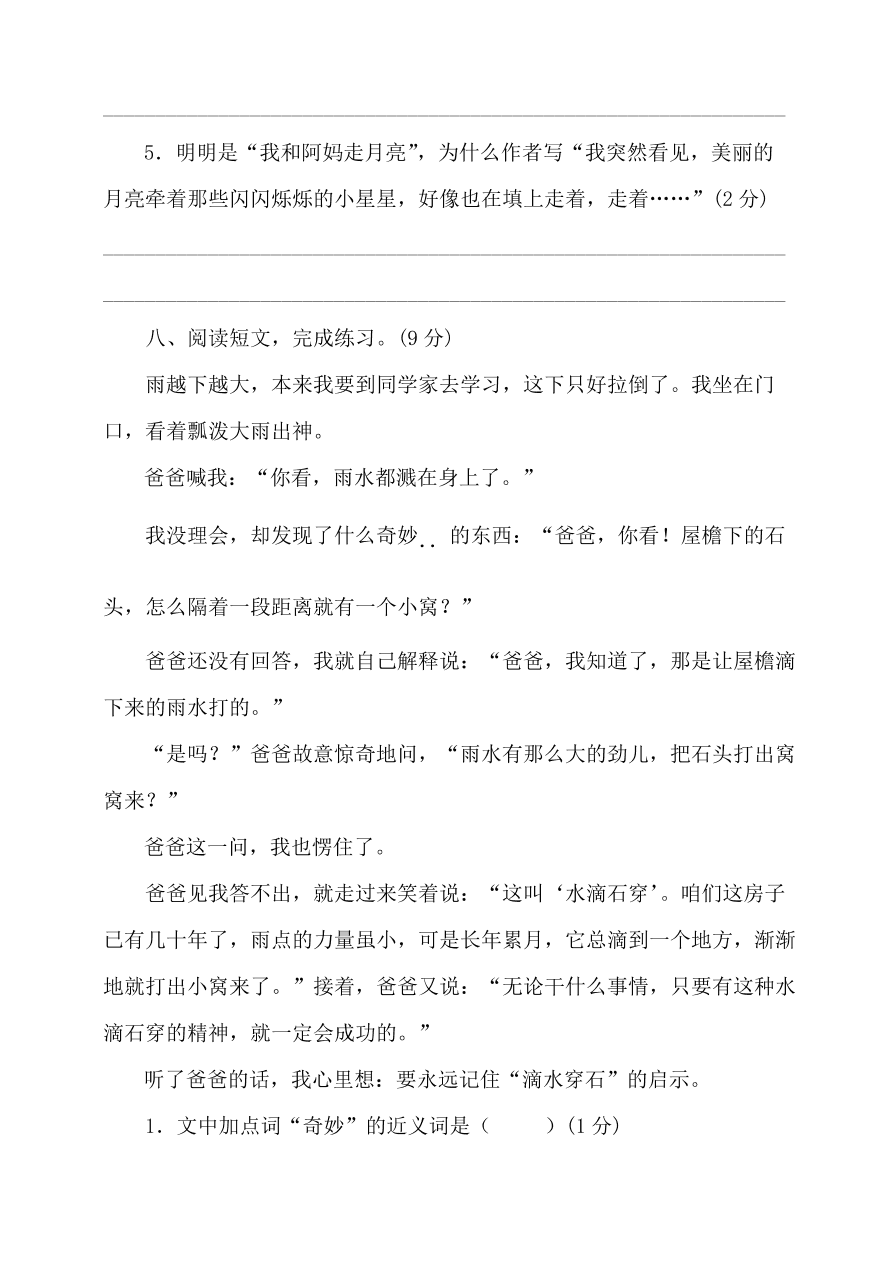 5．明明是“我和阿妈走月亮”，为什么作者写“我突然看见，美丽的月亮牵着那些闪闪烁烁的小星星，好像也在填上走着，走着……”(2 分)

八、阅读短文，完成练习。(9 分)

雨越下越大，本来我要到同学家去学习，这下只好拉倒了。我坐在门口，看着瓢泼大雨出神。

爸爸喊我：“你看，雨水都溅在身上了。”

我没理会，却发现了什么奇妙的东西：“爸爸，你看！屋檐下的石头，怎么隔着一段距离就有一个小窝？”

爸爸还没有回答，我就自己解释说：“爸爸，我知道了，那是让屋檐滴下来的雨水打的。”

“是吗？”爸爸故意惊奇地问，“雨水有那么大的劲儿，把石头打出窝窝来？”

爸爸这一问，我也愣住了。

爸爸见我答不出，就走过来笑着说：“这叫‘水滴石穿’。咱们这房子已有几十年了，雨点的力量虽小，可是长年累月，它总滴到一个地方，渐渐地就打出小窝来了。”接着，爸爸又说：“无论干什么事情，只要有这种水滴石穿的精神，就一定会成功的。”

听了爸爸的话，我心里想：要永远记住“滴水穿石”的启示。

1．文中加点词“奇妙”的近义词是（　　）(1 分)